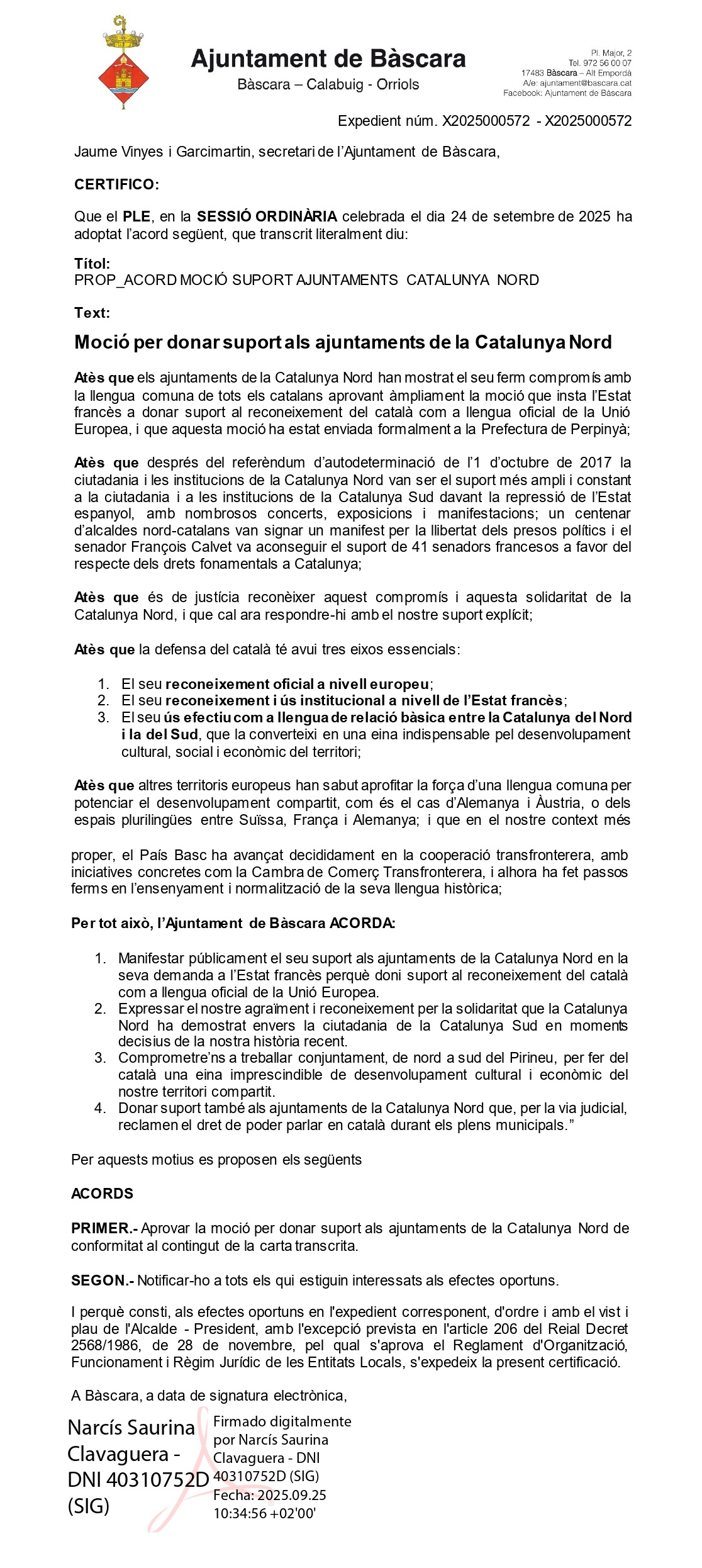 Ajuntament de Bàscara
Bàscara – Calabuig - Orriols

Pl. Major, 2
Tel. 972 56 00 07
17483 Bàscara – Alt Empordà
A/e: ajuntament@bascara.cat
Facebook: Ajuntament de Bàscara

Expedient núm. X2025000572 - X2025000572

Jaume Vinyes i Garcimartin, secretari de l'Ajuntament de Bàscara,

CERTIFICO:

Que el PLE, en la SESSIÓ ORDINÀRIA celebrada el dia 24 de setembre de 2025 ha adoptat l'acord següent, que transcrit literalment diu:

Títol:
PROP_ACORD MOCIÓ SUPORT AJUNTAMENTS CATALUNYA NORD

Text:

Moció per donar suport als ajuntaments de la Catalunya Nord

Atès que els ajuntaments de la Catalunya Nord han mostrat el seu ferm compromís amb la llengua comuna de tots els catalans aprovant àmpliament la moció que insta l'Estat francès a donar suport al reconeixement del català com a llengua oficial de la Unió Europea, i que aquesta moció ha estat enviada formalment a la Prefectura de Perpinyà;

Atès que després del referèndum d'autodeterminació de l'1 d'octubre de 2017 la ciutadania i les institucions de la Catalunya Nord van ser el suport més ampli i constant a la ciutadania i a les institucions de la Catalunya Sud davant la repressió de l'Estat espanyol, amb nombrosos concerts, exposicions i manifestacions; un centenar d'alcaldes nord-catalans van signar un manifest per la llibertat dels presos polítics i el senador François Calvet va aconseguir el suport de 41 senadors francesos a favor del respecte dels drets fonamentals a Catalunya;

Atès que és de justícia reconèixer aquest compromís i aquesta solidaritat de la Catalunya Nord, i que cal ara respondre-hi amb el nostre suport explícit;

Atès que la defensa del català té avui tres eixos essencials:

1. El seu reconeixement oficial a nivell europeu;
2. El seu reconeixement i ús institucional a nivell de l'Estat francès;
3. El seu ús efectiu com a llengua de relació bàsica entre la Catalunya del Nord i la del Sud, que la converteixi en una eina indispensable pel desenvolupament cultural, social i econòmic del territori;

Atès que altres territoris europeus han sabut aprofitar la força d'una llengua comuna per potenciar el desenvolupament compartit, com és el cas d'Alemanya i Àustria, o dels espais plurilingües entre Suïssa, França i Alemanya; i que en el nostre context més proper, el País Basc ha avançat decididament en la cooperació transfronterera, amb iniciatives concretes com la Cambra de Comerç Transfronterera, i alhora ha fet passos ferms en l'ensenyament i normalització de la seva llengua històrica;

Per tot això, l'Ajuntament de Bàscara ACORDA:

1. Manifestar públicament el seu suport als ajuntaments de la Catalunya Nord en la seva demanda a l'Estat francès perquè doni suport al reconeixement del català com a llengua oficial de la Unió Europea.
2. Expressar el nostre agraïment i reconeixement per la solidaritat que la Catalunya Nord ha demostrat envers la ciutadania de la Catalunya Sud en moments decisius de la nostra història recent.
3. Comprometre'ns a treballar conjuntament, de nord a sud del Pirineu, per fer del català una eina imprescindible de desenvolupament cultural i econòmic del nostre territori compartit.
4. Donar suport també als ajuntaments de la Catalunya Nord que, per la via judicial, reclamen el dret de poder parlar en català durant els plens municipals."

Per aquests motius es proposen els següents

ACORDS

PRIMER.- Aprovar la moció per donar suport als ajuntaments de la Catalunya Nord de conformitat al contingut de la carta transcrita.

SEGON.- Notificar-ho a tots els qui estiguin interessats als efectes oportuns.

I perquè consti, als efectes oportuns en l'expedient corresponent, d'ordre i amb el vist i plau de l'Alcalde - President, amb l'excepció prevista en l'article 206 del Reial Decret 2568/1986, de 28 de novembre, pel qual s'aprova el Reglament d'Organització, Funcionament i Règim Jurídic de les Entitats Locals, s'expedeix la present certificació.

A Bàscara, a data de signatura electrònica,

Narcís Saurina Clavaguera - DNI 40310752D (SIG)

Firmado digitalmente por Narcís Saurina Clavaguera - DNI 40310752D (SIG)
Fecha: 2025.09.25 10:34:56 +02'00'